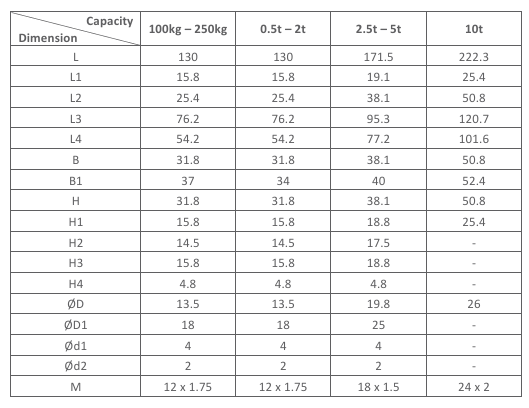 | Capacity / Dimension | 100kg – 250kg | 0.5t – 2t | 2.5t – 5t | 10t |
|---|---|---|---|---|
| L | 130 | 130 | 171.5 | 222.3 |
| L1 | 15.8 | 15.8 | 19.1 | 25.4 |
| L2 | 25.4 | 25.4 | 38.1 | 50.8 |
| L3 | 76.2 | 76.2 | 95.3 | 120.7 |
| L4 | 54.2 | 54.2 | 77.2 | 101.6 |
| B | 31.8 | 31.8 | 38.1 | 50.8 |
| B1 | 37 | 34 | 40 | 52.4 |
| H | 31.8 | 31.8 | 38.1 | 50.8 |
| H1 | 15.8 | 15.8 | 18.8 | 25.4 |
| H2 | 14.5 | 14.5 | 17.5 | - |
| H3 | 15.8 | 15.8 | 18.8 | - |
| H4 | 4.8 | 4.8 | 4.8 | - |
| ØD | 13.5 | 13.5 | 19.8 | 26 |
| ØD1 | 18 | 18 | 25 | - |
| Ød1 | 4 | 4 | 4 | - |
| Ød2 | 2 | 2 | 2 | - |
| M | 12 x 1.75 | 12 x 1.75 | 18 x 1.5 | 24 x 2 |